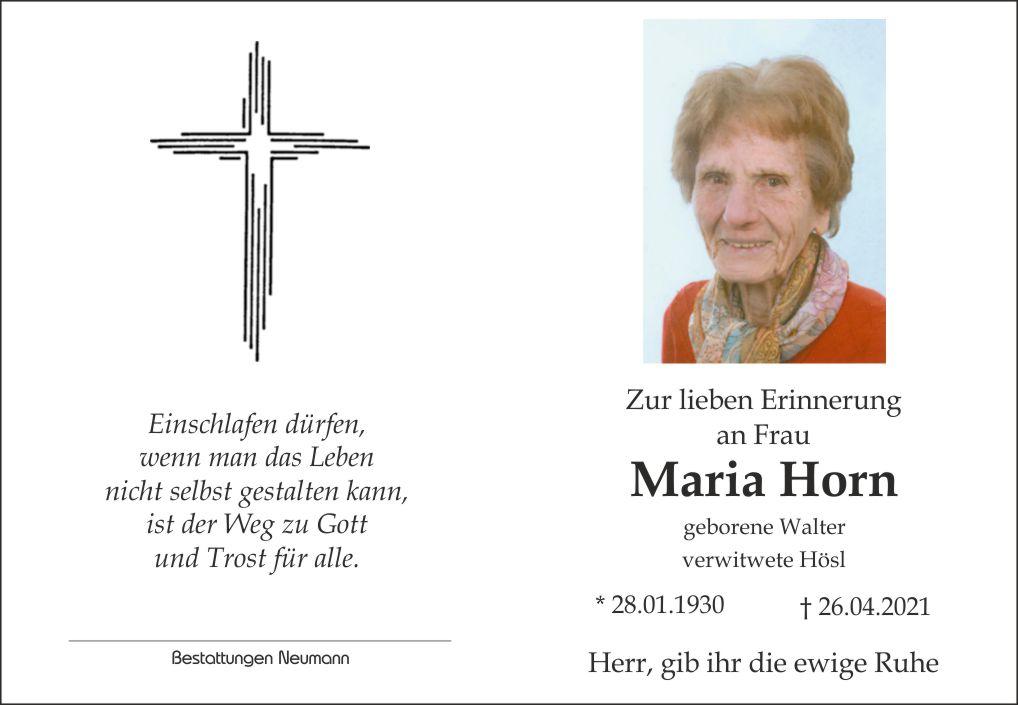 Einschlafen dürfen,
wenn man das Leben
nicht selbst gestalten kann,
ist der Weg zu Gott
und Trost für alle.

Bestattungen Neumann

Zur lieben Erinnerung
an Frau

Maria Horn

geborene Walter
verwitwete Hösl

* 28.01.1930 † 26.04.2021

Herr, gib ihr die ewige Ruhe